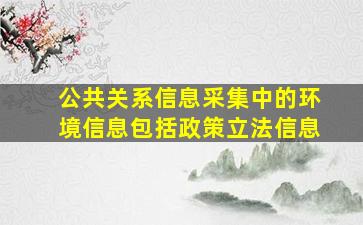 公共关系信息采集中的环境信息包括政策立法信息